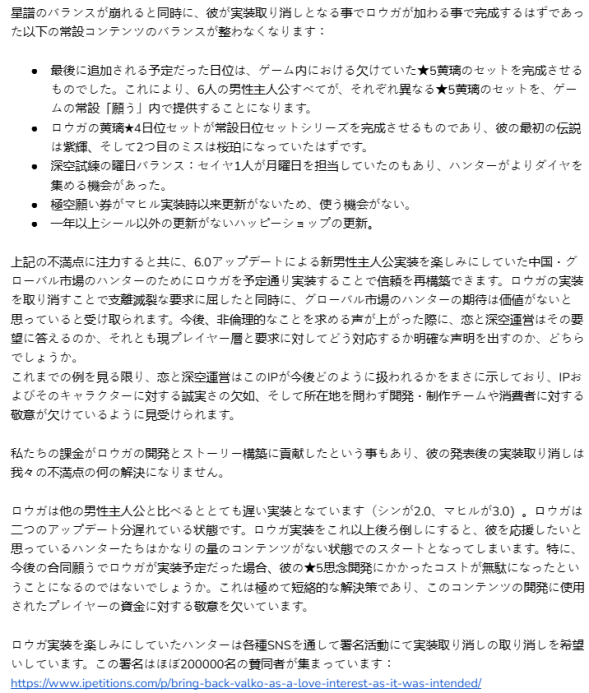 星譜のバランスが崩れると同時に、彼が実装取り消しとなる事でロウガが加わる事で完成するはずであった以下の常設コンテンツのバランスが整わなくなります：

• 最後に追加される予定だった日位は、ゲーム内における欠けていた★5黄璃のセットを完成させるものでした。これにより、6人の男性主人公すべてが、それぞれ異なる★5黄璃のセットを、ゲームの常設「願う」内で提供することになります。
• ロウガの黄璃★4日位セットが常設日位セットシリーズを完成させるものであり、彼の最初の伝説は紫輝、そして2つ目のミスは桜珀になっていたはずです。
• 深空試練の曜日バランス：セイヤ1人が月曜日を担当していたのもあり、ハンターがよりダイヤを集める機会があった。
• 極空願い券がマヒル実装時以来更新がないため、使う機会がない。
• 一年以上シール以外の更新がないハッピーショップの更新。

上記の不満点に注力すると共に、6.0アップデートによる新男性主人公実装を楽しみにしていた中国・グローバル市場のハンターのためにロウガを予定通り実装することで信頼を再構築できます。ロウガの実装を取り消すことで支離滅裂な要求に屈したと同時に、グローバル市場のハンターの期待は価値がないと思っていると受け取られます。今後、非倫理的なことを求める声が上がった際に、恋と深空運営はその要望に答えるのか、それとも現プレイヤー層と要求に対してどう対応するか明確な声明を出すのか、どちらでしょうか。
これまでの例を見る限り、恋と深空運営はこのIPが今後どのように扱われるかをまさに示しており、IPおよびそのキャラクターに対する誠実さの欠如、そして所在地を問わず開発・制作チームや消費者に対する敬意が欠けているように見受けられます。

私たちの課金がロウガの開発とストーリー構築に貢献したという事もあり、彼の発表後の実装取り消しは我々の不満点の何の解決になりません。

ロウガは他の男性主人公と比べるととても遅い実装となています（シンが2.0、マヒルが3.0）。ロウガは二つのアップデート分遅れている状態です。ロウガ実装をこれ以上後ろ倒しにすると、彼を応援したいと思っているハンターたちはかなりの量のコンテンツがない状態でのスタートとなってしまいます。特に、今後の合同願うでロウガが実装予定だった場合、彼の★5思念開発にかかったコストが無駄になったということになるのではないでしょうか。これは極めて短絡的な解決策であり、このコンテンツの開発に使用されたプレイヤーの資金に対する敬意を欠いています。

ロウガ実装を楽しみにしていたハンターは各種SNSを通して署名活動にて実装取り消しの取り消しを希望いしています。この署名はほぼ200000名の賛同者が集まっています：
https://www.ipetitions.com/p/bring-back-valko-as-a-love-interest-as-it-was-intended/